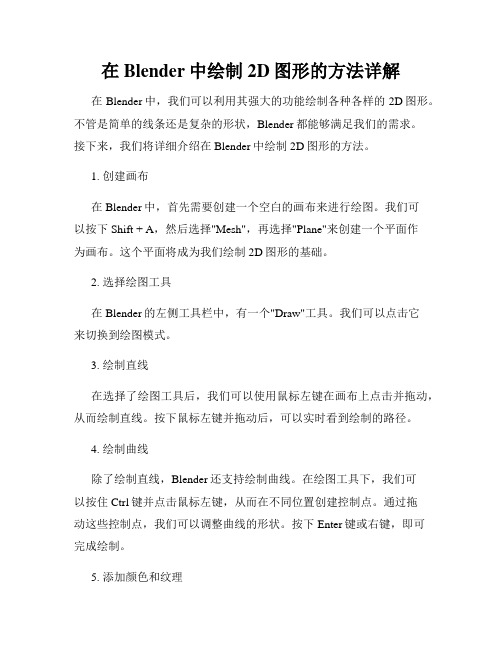 在 Blender 中绘制 2D 图形的方法详解

在 Blender 中，我们可以利用其强大的功能绘制各种各样的 2D 图形。不管是简单的线条还是复杂的形状，Blender 都能够满足我们的需求。接下来，我们将详细介绍在 Blender 中绘制 2D 图形的方法。

1. 创建画布

在 Blender 中，首先需要创建一个空白的画布来进行绘图。我们可以按下 Shift + A，然后选择"Mesh"，再选择"Plane"来创建一个平面作为画布。这个平面将成为我们绘制 2D 图形的基础。

2. 选择绘图工具

在 Blender 的左侧工具栏中，有一个"Draw"工具。我们可以点击它来切换到绘图模式。

3. 绘制直线

在选择了绘图工具后，我们可以使用鼠标左键在画布上点击并拖动，从而绘制直线。按下鼠标左键并拖动后，可以实时看到绘制的路径。

4. 绘制曲线

除了绘制直线，Blender 还支持绘制曲线。在绘图工具下，我们可以按住 Ctrl 键并点击鼠标左键，从而在不同位置创建控制点。通过拖动这些控制点，我们可以调整曲线的形状。按下 Enter 键或右键，即可完成绘制。

5. 添加颜色和纹理